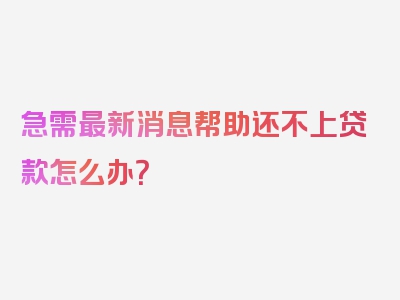 急需最新消息帮助还不上贷款怎么办？